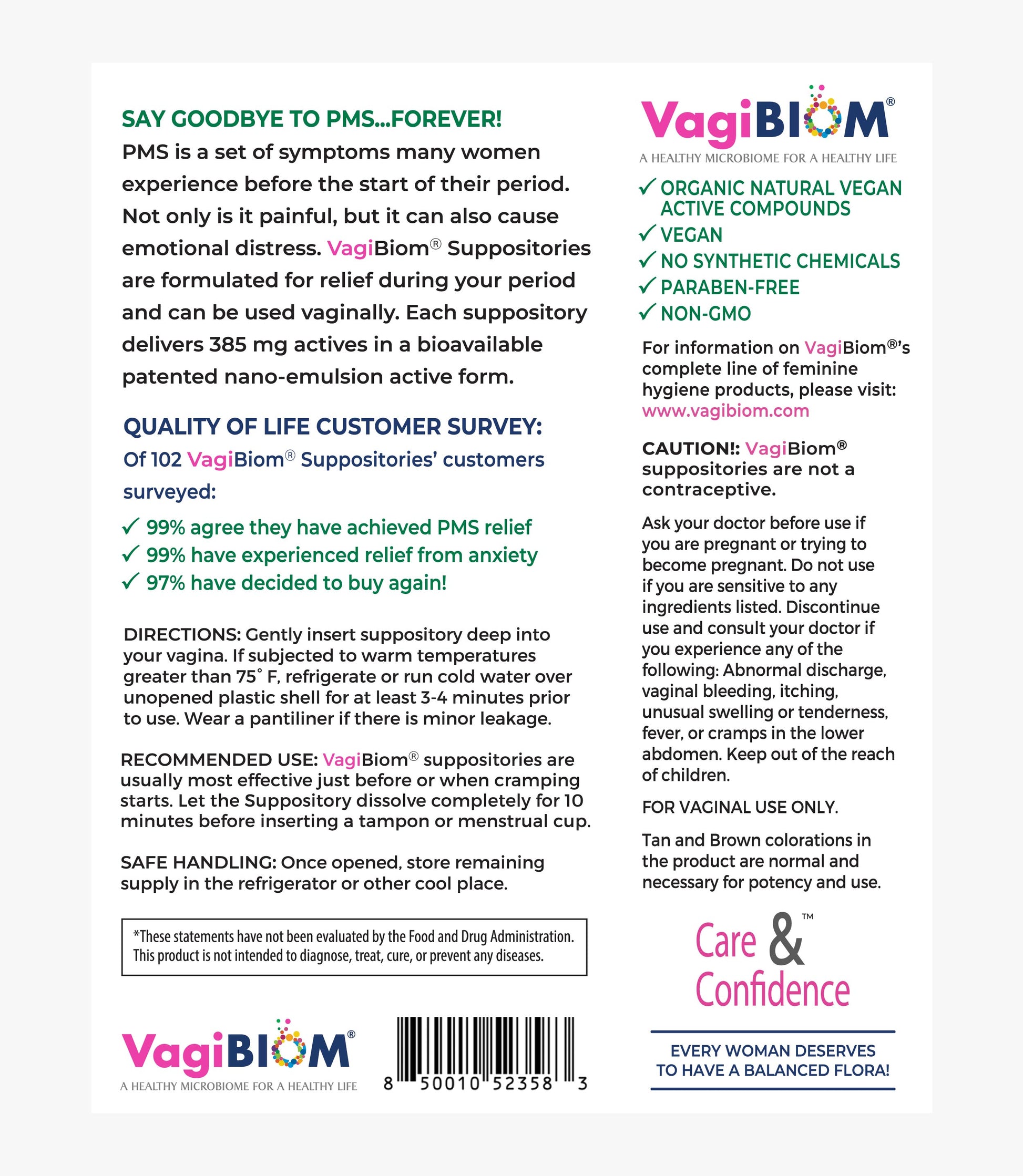 SAY GOODBYE TO PMS...FOREVER!
PMS is a set of symptoms many women experience before the start of their period. Not only is it painful, but it can also cause emotional distress. VagiBiom® Suppositories are formulated for relief during your period and can be used vaginally. Each suppository delivers 385 mg actives in a bioavailable patented nano-emulsion active form.

QUALITY OF LIFE CUSTOMER SURVEY:
Of 102 VagiBiom® Suppositories' customers surveyed:

✓ 99% agree they have achieved PMS relief
✓ 99% have experienced relief from anxiety
✓ 97% have decided to buy again!

DIRECTIONS: Gently insert suppository deep into your vagina. If subjected to warm temperatures greater than 75° F, refrigerate or run cold water over unopened plastic shell for at least 3-4 minutes prior to use. Wear a pantiliner if there is minor leakage.

RECOMMENDED USE: VagiBiom® suppositories are usually most effective just before or when cramping starts. Let the Suppository dissolve completely for 10 minutes before inserting a tampon or menstrual cup.

SAFE HANDLING: Once opened, store remaining supply in the refrigerator or other cool place.

*These statements have not been evaluated by the Food and Drug Administration. This product is not intended to diagnose, treat, cure, or prevent any diseases.

VagiBIOM®
A HEALTHY MICROBIOME FOR A HEALTHY LIFE

8 50010 52358 3

VagiBIOM®
A HEALTHY MICROBIOME FOR A HEALTHY LIFE

✓ ORGANIC NATURAL VEGAN ACTIVE COMPOUNDS
✓ VEGAN
✓ NO SYNTHETIC CHEMICALS
✓ PARABEN-FREE
✓ NON-GMO

For information on VagiBiom®'s complete line of feminine hygiene products, please visit: www.vagibiom.com

CAUTION!: VagiBiom® suppositories are not a contraceptive.

Ask your doctor before use if you are pregnant or trying to become pregnant. Do not use if you are sensitive to any ingredients listed. Discontinue use and consult your doctor if you experience any of the following: Abnormal discharge, vaginal bleeding, itching, unusual swelling or tenderness, fever, or cramps in the lower abdomen. Keep out of the reach of children.

FOR VAGINAL USE ONLY.

Tan and Brown colorations in the product are normal and necessary for potency and use.

Care & Confidence™

EVERY WOMAN DESERVES TO HAVE A BALANCED FLORA!